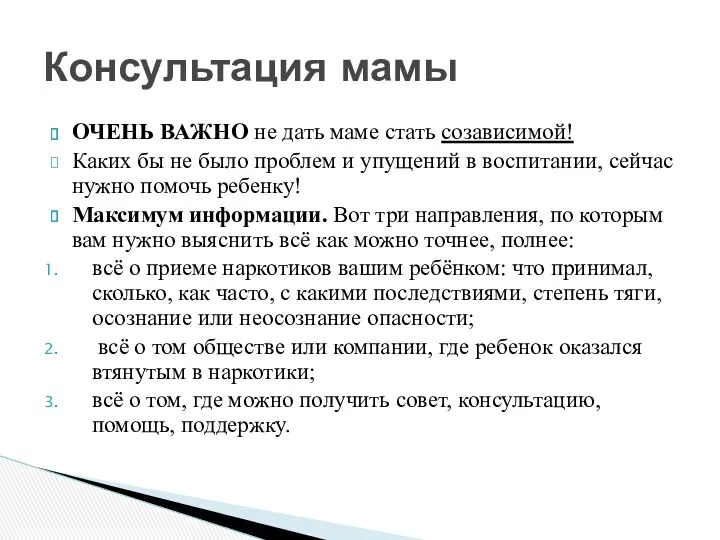 Консультация мамы

ОЧЕНЬ ВАЖНО не дать маме стать созависимой!

Каких бы не было проблем и упущений в воспитании, сейчас нужно помочь ребенку!

Максимум информации. Вот три направления, по которым вам нужно выяснить всё как можно точнее, полнее:

1. всё о приеме наркотиков вашим ребёнком: что принимал, сколько, как часто, с какими последствиями, степень тяги, осознание или неосознание опасности;
2. всё о том обществе или компании, где ребенок оказался втянутым в наркотики;
3. всё о том, где можно получить совет, консультацию, помощь, поддержку.